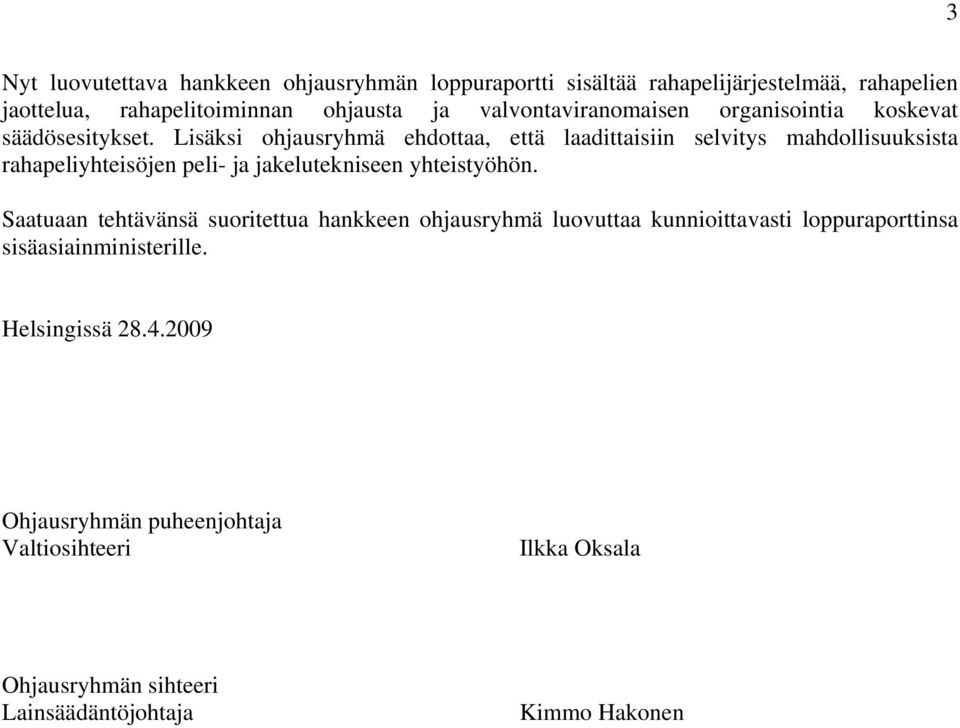 3

Nyt luovutettava hankkeen ohjausryhmän loppuraportti sisältää rahapelijärjestelmää, rahapelien jaottelua, rahapelitoiminnan ohjausta ja valvontaviranomaisen organisointia koskevat säädösesitykset. Lisäksi ohjausryhmä ehdottaa, että laadittaisiin selvitys mahdollisuuksista rahapeliyhteisöjen peli- ja jakelutekniseen yhteistyöhön.

Saatuaan tehtävänsä suoritettua hankkeen ohjausryhmä luovuttaa kunnioittavasti loppuraporttinsa sisäasiainministerille.

Helsingissä 28.4.2009

Ohjausryhmän puheenjohtaja
Valtiosihteeri

Ilkka Oksala

Ohjausryhmän sihteeri
Lainsäädäntöjohtaja

Kimmo Hakonen